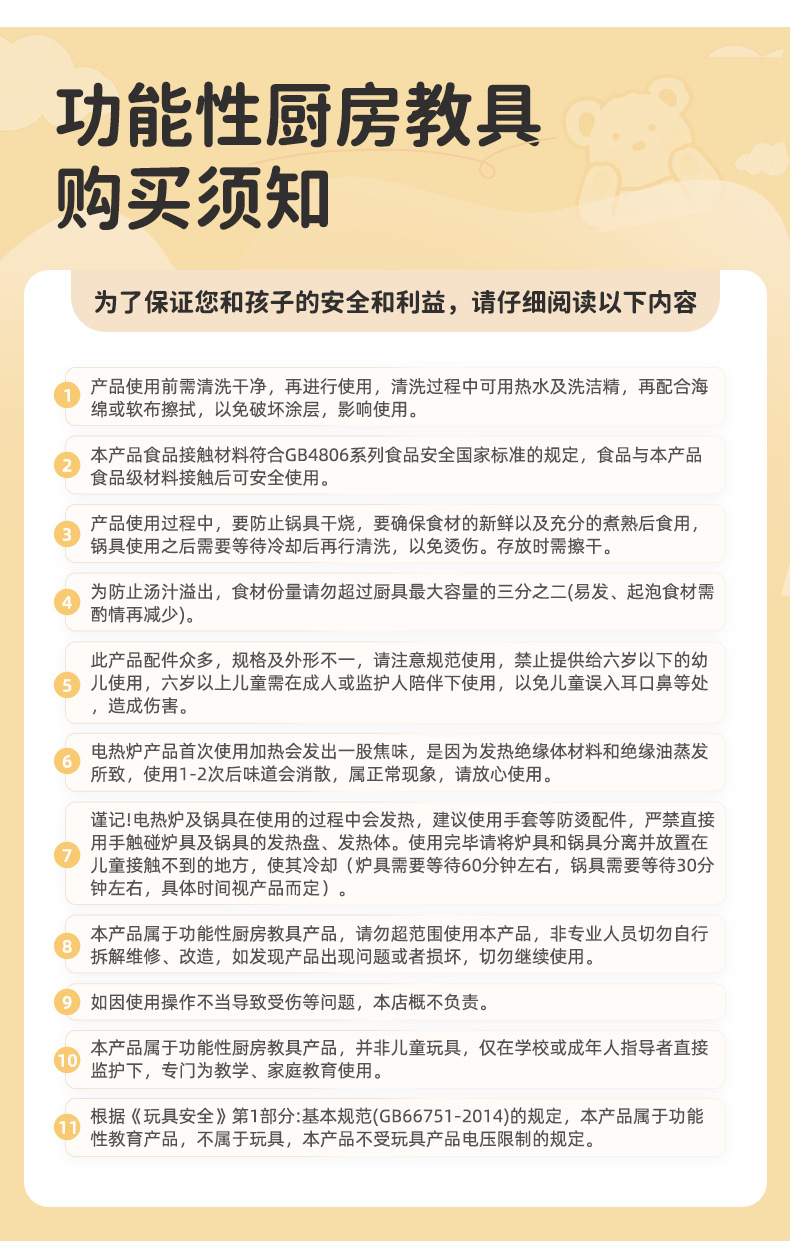 功能性厨房教具
购买须知

为了保证您和孩子的安全和利益，请仔细阅读以下内容

1 产品使用前需清洗干净，再进行使用，清洗过程中可用热水及洗洁精，再配合海绵或软布擦拭，以免破坏涂层，影响使用。

2 本产品食品接触材料符合GB4806系列食品安全国家标准的规定，食品与本产品食品级材料接触后可安全使用。

3 产品使用过程中，要防止锅具干烧，要确保食材的新鲜以及充分的煮熟后食用，锅具使用之后需要等待冷却后再行清洗，以免烫伤。存放时需擦干。

4 为防止汤汁溢出，食材份量请勿超过厨具最大容量的三分之二(易发、起泡食材需酌情再减少)。

5 此产品配件众多，规格及外形不一，请注意规范使用，禁止提供给六岁以下的幼儿使用，六岁以上儿童需在成人或监护人陪伴下使用，以免儿童误入耳口鼻等处，造成伤害。

6 电热炉产品首次使用加热会发出一股焦味，是因为发热绝缘体材料和绝缘油蒸发所致，使用1-2次后味道会消散，属正常现象，请放心使用。

7 谨记!电热炉及锅具在使用的过程中会发热，建议使用手套等防烫配件，严禁直接用手触碰炉具及锅具的发热盘、发热体。使用完毕请将炉具和锅具分离并放置在儿童接触不到的地方，使其冷却（炉具需要等待60分钟左右，锅具需要等待30分钟左右，具体时间视产品而定）。

8 本产品属于功能性厨房教具产品，请勿超范围使用本产品，非专业人员切勿自行拆解维修、改造，如发现产品出现问题或者损坏，切勿继续使用。

9 如因使用操作不当导致受伤等问题，本店概不负责。

10 本产品属于功能性厨房教具产品，并非儿童玩具，仅在学校或成年人指导者直接监护下，专门为教学、家庭教育使用。

11 根据《玩具安全》第1部分:基本规范(GB66751-2014)的规定，本产品属于功能性教育产品，不属于玩具，本产品不受玩具产品电压限制的规定。